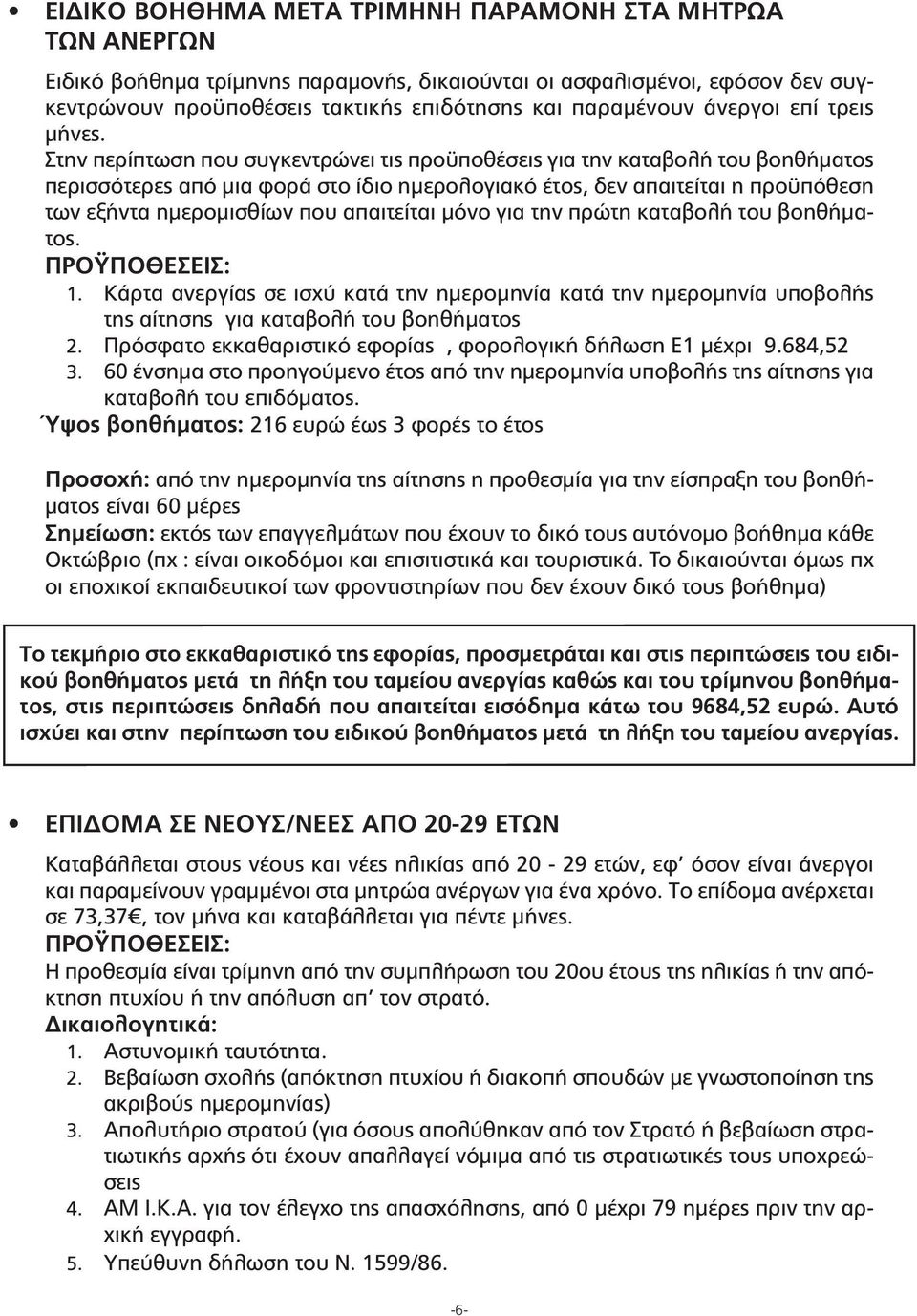 • ΕΙΔΙΚΟ ΒΟΗΘΗΜΑ ΜΕΤΑ ΤΡΙΜΗΝΗ ΠΑΡΑΜΟΝΗ ΣΤΑ ΜΗΤΡΩΑ ΤΩΝ ΑΝΕΡΓΩΝ

Ειδικό βοήθημα τρίμηνης παραμονής, δικαιούνται οι ασφαλισμένοι, εφόσον δεν συγκεντρώνουν προϋποθέσεις τακτικής επιδότησης και παραμένουν άνεργοι επί τρεις μήνες.

Στην περίπτωση που συγκεντρώνει τις προϋποθέσεις για την καταβολή του βοηθήματος περισσότερες από μια φορά στο ίδιο ημερολογιακό έτος, δεν απαιτείται η προϋπόθεση των εξήντα ημερομισθίων που απαιτείται μόνο για την πρώτη καταβολή του βοηθήματος.

ΠΡΟΫΠΟΘΕΣΕΙΣ:
1. Κάρτα ανεργίας σε ισχύ κατά την ημερομηνία κατά την ημερομηνία υποβολής της αίτησης για καταβολή του βοηθήματος
2. Πρόσφατο εκκαθαριστικό εφορίας , φορολογική δήλωση Ε1 μέχρι 9.684,52
3. 60 ένσημα στο προηγούμενο έτος από την ημερομηνία υποβολής της αίτησης για καταβολή του επιδόματος.

Ύψος βοηθήματος: 216 ευρώ έως 3 φορές το έτος

Προσοχή: από την ημερομηνία της αίτησης η προθεσμία για την είσπραξη του βοηθήματος είναι 60 μέρες
Σημείωση: εκτός των επαγγελμάτων που έχουν το δικό τους αυτόνομο βοήθημα κάθε Οκτώβριο (πχ : είναι οικοδόμοι και επισιτιστικά και τουριστικά. Το δικαιούνται όμως πχ οι εποχικοί εκπαιδευτικοί των φροντιστηρίων που δεν έχουν δικό τους βοήθημα)

Το τεκμήριο στο εκκαθαριστικό της εφορίας, προσμετράται και στις περιπτώσεις του ειδικού βοηθήματος μετά τη λήξη του ταμείου ανεργίας καθώς και του τρίμηνου βοηθήματος, στις περιπτώσεις δηλαδή που απαιτείται εισόδημα κάτω του 9684,52 ευρώ. Αυτό ισχύει και στην περίπτωση του ειδικού βοηθήματος μετά τη λήξη του ταμείου ανεργίας.

• ΕΠΙΔΟΜΑ ΣΕ ΝΕΟΥΣ/ΝΕΕΣ ΑΠΟ 20-29 ΕΤΩΝ

Καταβάλλεται στους νέους και νέες ηλικίας από 20 - 29 ετών, εφ' όσον είναι άνεργοι και παραμείνουν γραμμένοι στα μητρώα ανέργων για ένα χρόνο. Το επίδομα ανέρχεται σε 73,37€, τον μήνα και καταβάλλεται για πέντε μήνες.
ΠΡΟΫΠΟΘΕΣΕΙΣ:
Η προθεσμία είναι τρίμηνη από την συμπλήρωση του 20ου έτους της ηλικίας ή την απόκτηση πτυχίου ή την απόλυση απ' τον στρατό.
Δικαιολογητικά:
1. Αστυνομική ταυτότητα.
2. Βεβαίωση σχολής (απόκτηση πτυχίου ή διακοπή σπουδών με γνωστοποίηση της ακριβούς ημερομηνίας)
3. Απολυτήριο στρατού (για όσους απολύθηκαν από τον Στρατό ή βεβαίωση στρατιωτικής αρχής ότι έχουν απαλλαγεί νόμιμα από τις στρατιωτικές τους υποχρεώσεις
4. ΑΜ Ι.Κ.Α. για τον έλεγχο της απασχόλησης, από 0 μέχρι 79 ημέρες πριν την αρχική εγγραφή.
5. Υπεύθυνη δήλωση του Ν. 1599/86.

-6-